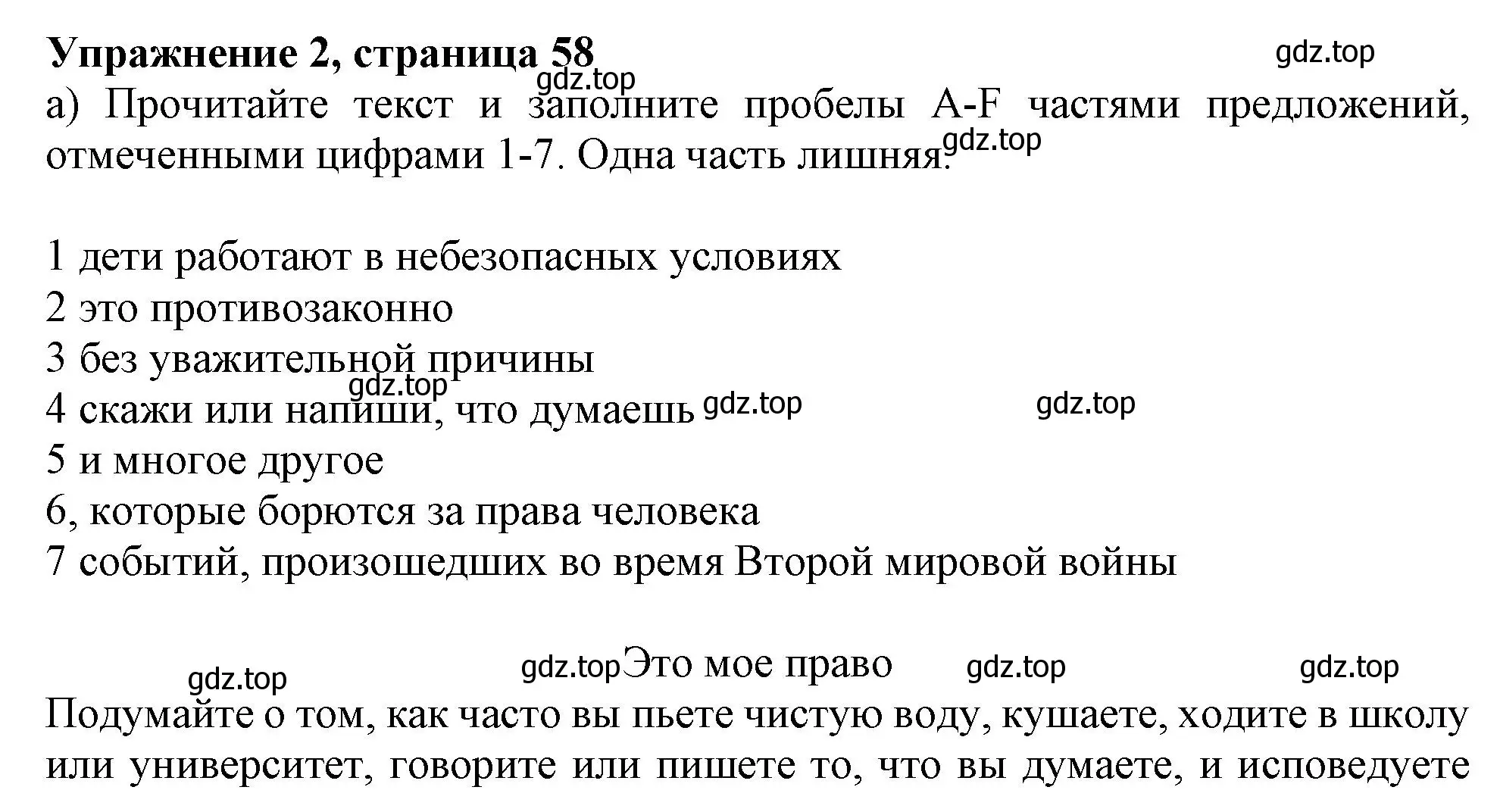 **Упражнение 2, страница 58**

gdz.top

gdz.top

а) Прочитайте текст и заполните пробелы A-F частями предложений, отмеченными цифрами 1-7. Одна часть лишняя.

gdz.top

1 дети работают в небезопасных условиях
2 это противозаконно
3 без уважительной причины
gdz.top
4 скажи или напиши, что думаешь gdz.top gdz.top
5 и многое другое
6, которые борются за права человека
7 событий, произошедших во время Второй мировой войны

gdz.top gdz.top Это мое право gdz.top gdz.top

Подумайте о том, как часто вы пьете чистую воду, кушаете, ходите в школу или университет, говорите или пишете то, что вы думаете, и исповедуете